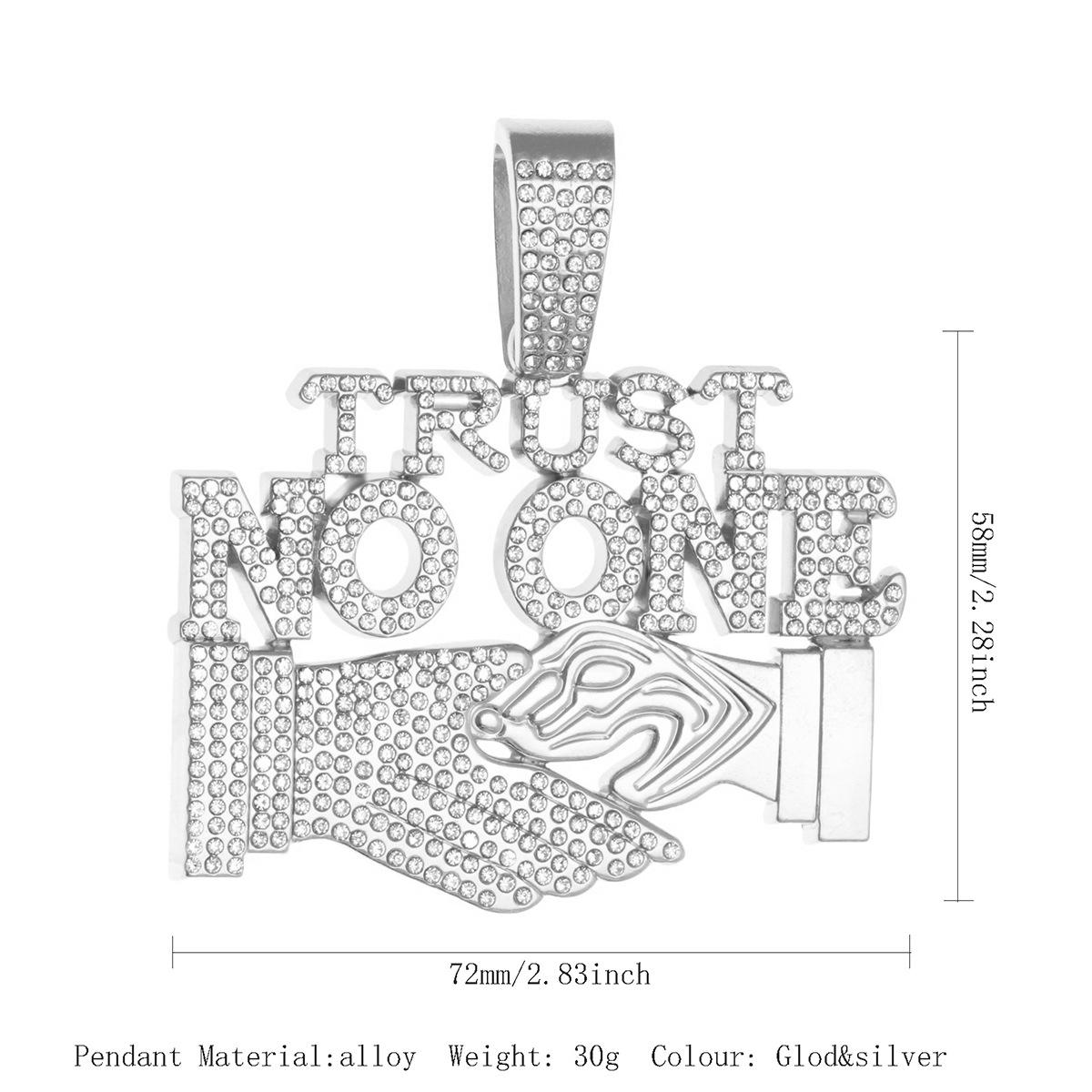 TRUST
NO ONE

58mm/2.28inch

72mm/2.83inch

Pendant Material:alloy  Weight: 30g  Colour: Glod&silver